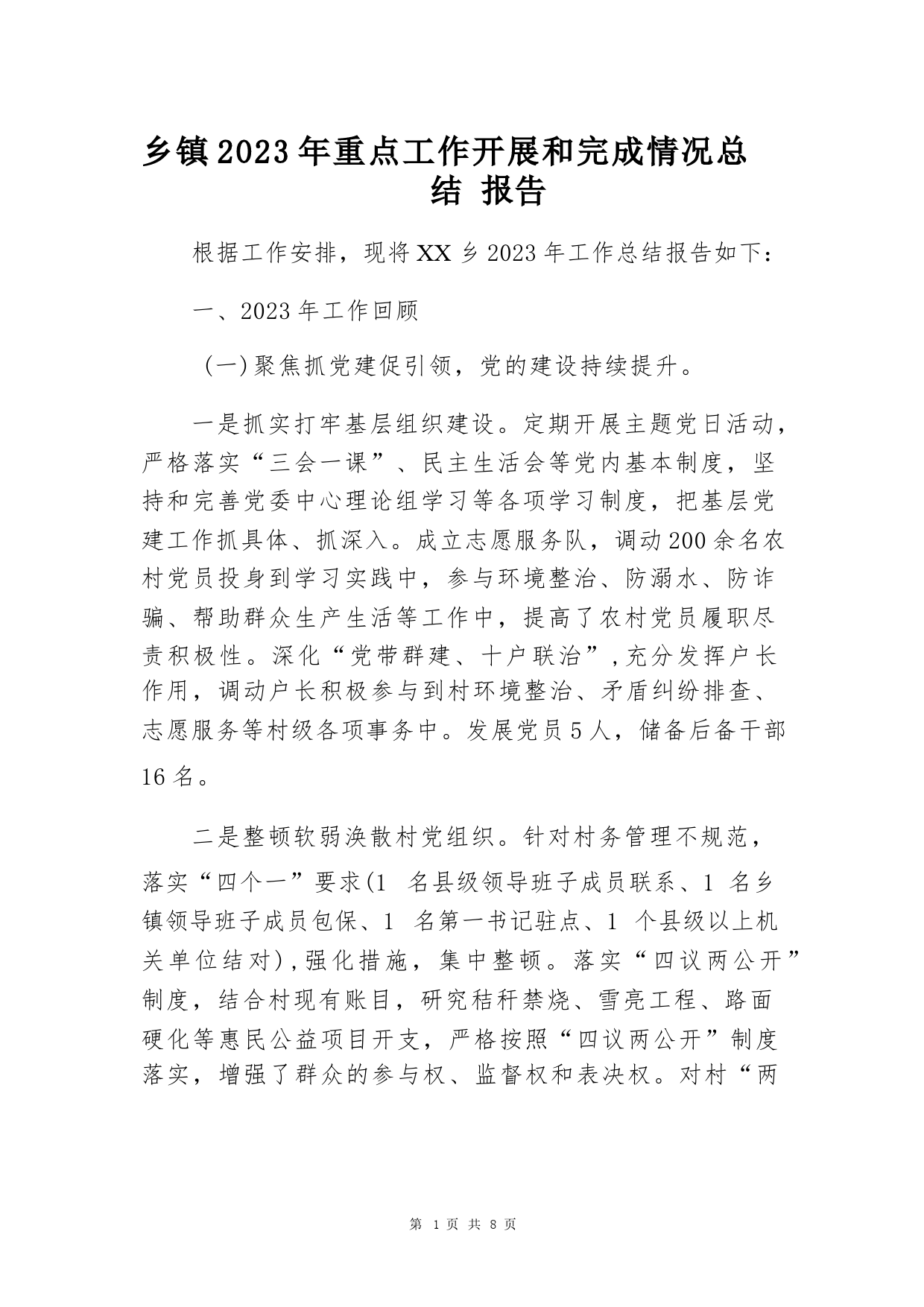 乡镇2023年重点工作开展和完成情况总结 报告

根据工作安排，现将XX乡2023年工作总结报告如下：

一、2023年工作回顾

（一）聚焦抓党建促引领，党的建设持续提升。

一是抓实打牢基层组织建设。定期开展主题党日活动，严格落实“三会一课”、民主生活会等党内基本制度，坚持和完善党委中心理论组学习等各项学习制度，把基层党建工作抓具体、抓深入。成立志愿服务队，调动200余名农村党员投身到学习实践中，参与环境整治、防溺水、防诈骗、帮助群众生产生活等工作中，提高了农村党员履职尽责积极性。深化“党带群建、十户联治”，充分发挥户长作用，调动户长积极参与到村环境整治、矛盾纠纷排查、志愿服务等村级各项事务中。发展党员5人，储备后备干部16名。

二是整顿软弱涣散村党组织。针对村务管理不规范，落实“四个一”要求(1 名县级领导班子成员联系、1 名乡镇领导班子成员包保、1 名第一书记驻点、1 个县级以上机关单位结对)，强化措施，集中整顿。落实“四议两公开”制度，结合村现有账目，研究秸秆禁烧、雪亮工程、路面硬化等惠民公益项目开支，严格按照“四议两公开”制度落实，增强了群众的参与权、监督权和表决权。对村“两

第 1 页 共 8 页